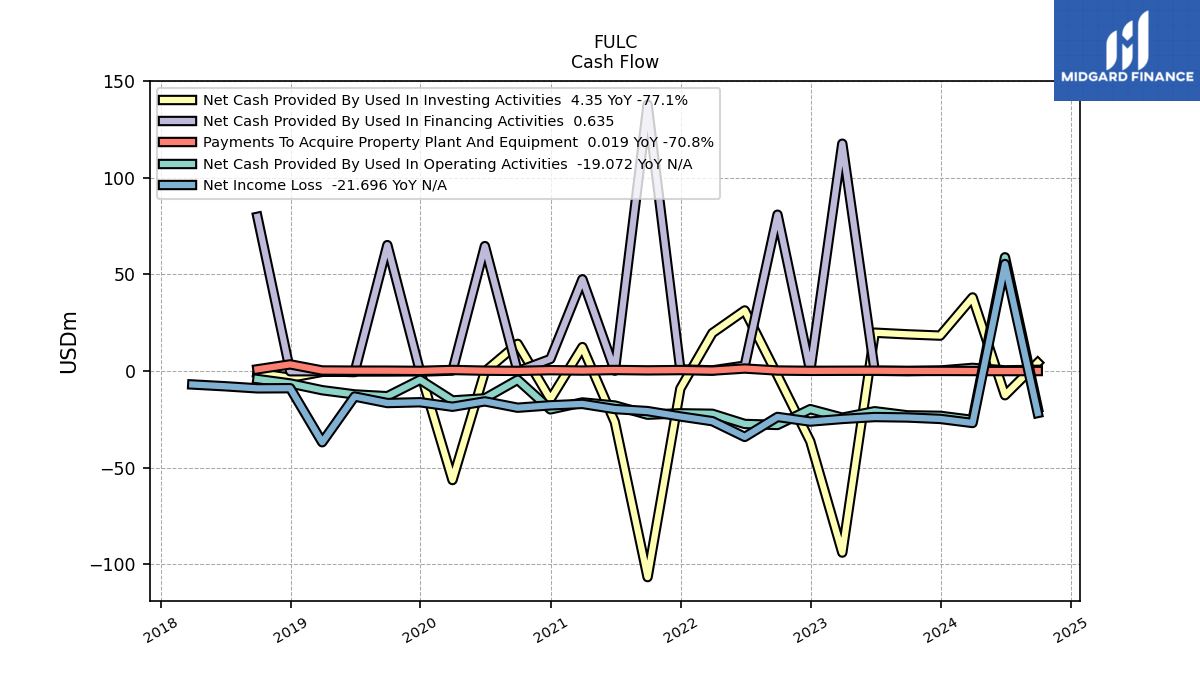 FULC
Cash Flow

MIDGARD FINANCE

Net Cash Provided By Used In Investing Activities 4.35 YoY -77.1%
Net Cash Provided By Used In Financing Activities 0.635
Payments To Acquire Property Plant And Equipment 0.019 YoY -70.8%
Net Cash Provided By Used In Operating Activities -19.072 YoY N/A
Net Income Loss -21.696 YoY N/A

USDm

150
100
50
0
−50
−100

2018
2019
2020
2021
2022
2023
2024
2025